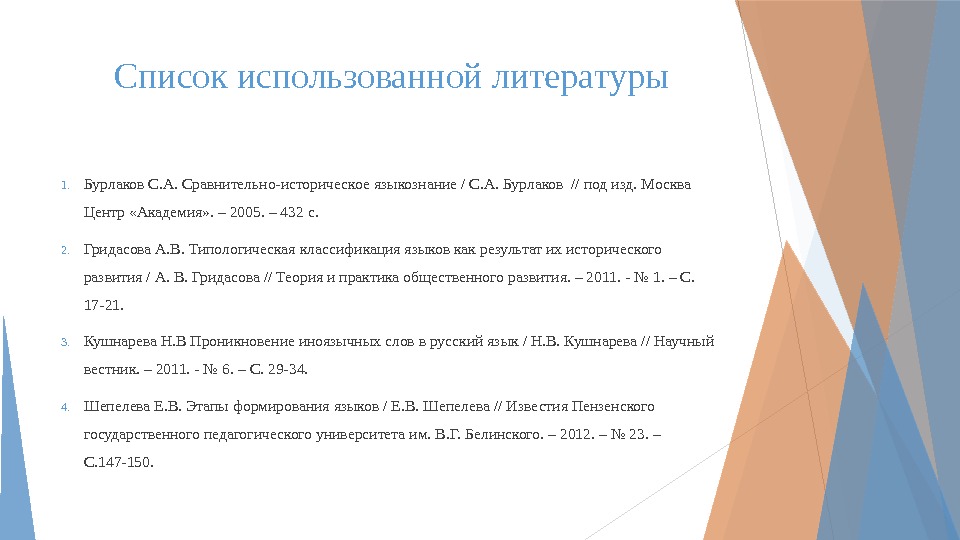 Список использованной литературы

1. Бурлаков С.А. Сравнительно-историческое языкознание / С.А. Бурлаков // под изд. Москва Центр «Академия». – 2005. – 432 с.

2. Гридасова А.В. Типологическая классификация языков как результат их исторического развития / А. В. Гридасова // Теория и практика общественного развития. – 2011. - № 1. – С. 17-21.

3. Кушнарева Н.В Проникновение иноязычных слов в русский язык / Н.В. Кушнарева // Научный вестник. – 2011. - № 6. – С. 29-34.

4. Шепелева Е.В. Этапы формирования языков / Е.В. Шепелева // Известия Пензенского государственного педагогического университета им. В.Г. Белинского. – 2012. – № 23. – С.147-150.